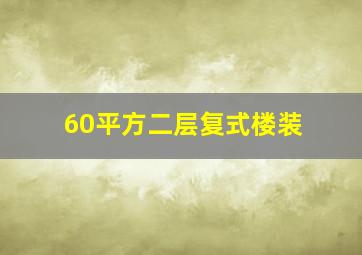 60平方二层复式楼装